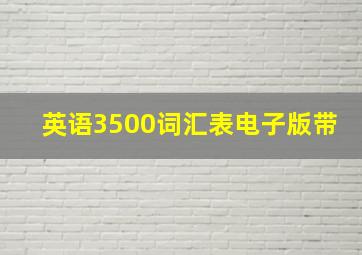 英语3500词汇表电子版带